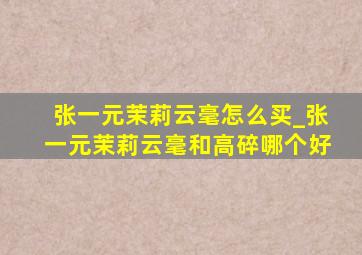 张一元茉莉云毫怎么买_张一元茉莉云毫和高碎哪个好